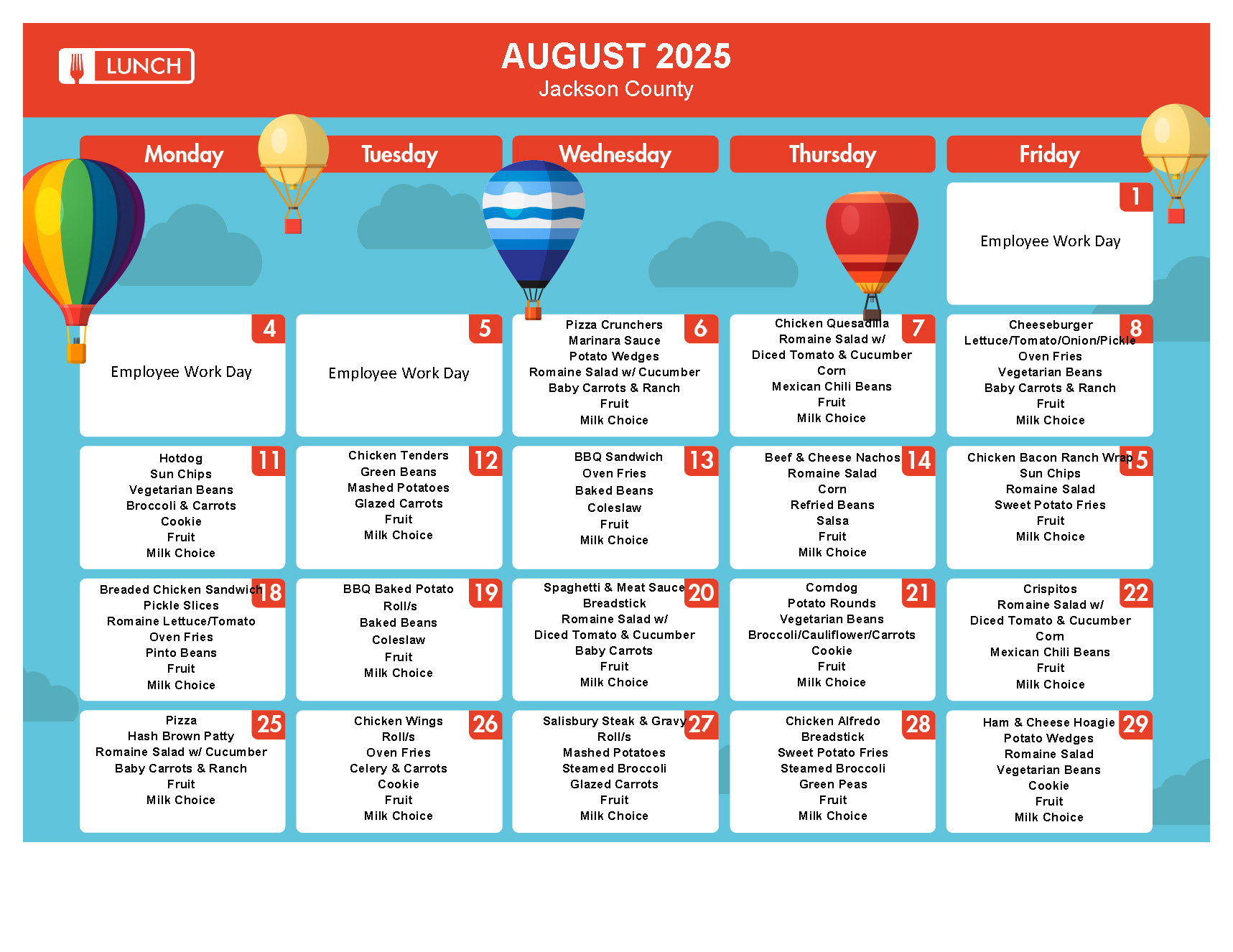 LUNCH

AUGUST 2025
Jackson County

| Monday | Tuesday | Wednesday | Thursday | Friday |
|---|---|---|---|---|
| | | | | 1 Employee Work Day |
| 4 Employee Work Day | 5 Employee Work Day | 6 Pizza Crunchers Marinara Sauce Potato Wedges Romaine Salad w/ Cucumber Baby Carrots & Ranch Fruit Milk Choice | 7 Chicken Quesadilla Romaine Salad w/ Diced Tomato & Cucumber Corn Mexican Chili Beans Fruit Milk Choice | 8 Cheeseburger Lettuce/Tomato/Onion/Pickle Oven Fries Vegetarian Beans Baby Carrots & Ranch Fruit Milk Choice |
| 11 Hotdog Sun Chips Vegetarian Beans Broccoli & Carrots Cookie Fruit Milk Choice | 12 Chicken Tenders Green Beans Mashed Potatoes Glazed Carrots Fruit Milk Choice | 13 BBQ Sandwich Oven Fries Baked Beans Coleslaw Fruit Milk Choice | 14 Beef & Cheese Nachos Romaine Salad Corn Refried Beans Salsa Fruit Milk Choice | 15 Chicken Bacon Ranch Wrap Sun Chips Romaine Salad Sweet Potato Fries Fruit Milk Choice |
| 18 Breaded Chicken Sandwich Pickle Slices Romaine Lettuce/Tomato Oven Fries Pinto Beans Fruit Milk Choice | 19 BBQ Baked Potato Roll/s Baked Beans Coleslaw Fruit Milk Choice | 20 Spaghetti & Meat Sauce Breadstick Romaine Salad w/ Diced Tomato & Cucumber Baby Carrots Fruit Milk Choice | 21 Corndog Potato Rounds Vegetarian Beans Broccoli/Cauliflower/Carrots Cookie Fruit Milk Choice | 22 Crispitos Romaine Salad w/ Diced Tomato & Cucumber Corn Mexican Chili Beans Fruit Milk Choice |
| 25 Pizza Hash Brown Patty Romaine Salad w/ Cucumber Baby Carrots & Ranch Fruit Milk Choice | 26 Chicken Wings Roll/s Oven Fries Celery & Carrots Cookie Fruit Milk Choice | 27 Salisbury Steak & Gravy Roll/s Mashed Potatoes Steamed Broccoli Glazed Carrots Fruit Milk Choice | 28 Chicken Alfredo Breadstick Sweet Potato Fries Steamed Broccoli Green Peas Fruit Milk Choice | 29 Ham & Cheese Hoagie Potato Wedges Romaine Salad Vegetarian Beans Cookie Fruit Milk Choice |